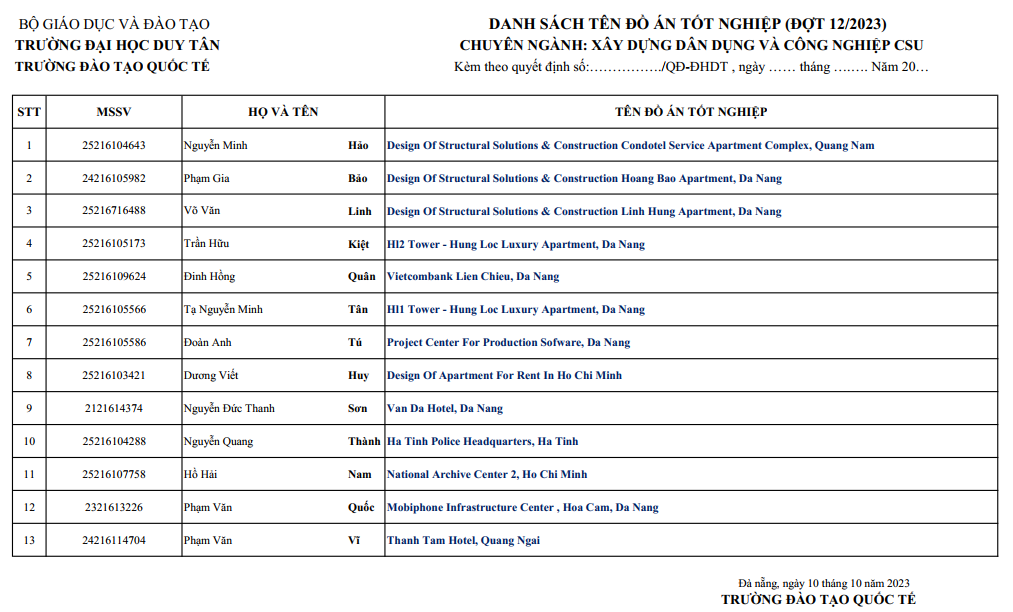 BỘ GIÁO DỤC VÀ ĐÀO TẠO
TRƯỜNG ĐẠI HỌC DUY TÂN
TRƯỜNG ĐÀO TẠO QUỐC TẾ

DANH SÁCH TÊN ĐỒ ÁN TỐT NGHIỆP (ĐỢT 12/2023)
CHUYÊN NGÀNH: XÂY DỰNG DÂN DỤNG VÀ CÔNG NGHIỆP CSU
Kèm theo quyết định số:……………./QĐ-ĐHDT , ngày …… tháng …….. Năm 20…

| STT | MSSV | HỌ VÀ TÊN | | TÊN ĐỒ ÁN TỐT NGHIỆP |
|---|---|---|---|---|
| 1 | 25216104643 | Nguyễn Minh | Hảo | Design Of Structural Solutions & Construction Condotel Service Apartment Complex, Quang Nam |
| 2 | 24216105982 | Phạm Gia | Bảo | Design Of Structural Solutions & Construction Hoang Bao Apartment, Da Nang |
| 3 | 25216716488 | Võ Văn | Linh | Design Of Structural Solutions & Construction Linh Hung Apartment, Da Nang |
| 4 | 25216105173 | Trần Hữu | Kiệt | Hl2 Tower - Hung Loc Luxury Apartment, Da Nang |
| 5 | 25216109624 | Đinh Hồng | Quân | Vietcombank Lien Chieu, Da Nang |
| 6 | 25216105566 | Tạ Nguyễn Minh | Tân | Hl1 Tower - Hung Loc Luxury Apartment, Da Nang |
| 7 | 25216105586 | Đoàn Anh | Tú | Project Center For Production Sofware, Da Nang |
| 8 | 25216103421 | Dương Viết | Huy | Design Of Apartment For Rent In Ho Chi Minh |
| 9 | 2121614374 | Nguyễn Đức Thanh | Sơn | Van Da Hotel, Da Nang |
| 10 | 25216104288 | Nguyễn Quang | Thành | Ha Tinh Police Headquarters, Ha Tinh |
| 11 | 25216107758 | Hồ Hải | Nam | National Archive Center 2, Ho Chi Minh |
| 12 | 2321613226 | Phạm Văn | Quốc | Mobiphone Infrastructure Center , Hoa Cam, Da Nang |
| 13 | 24216114704 | Phạm Văn | Vĩ | Thanh Tam Hotel, Quang Ngai |

Đà nẵng, ngày 10 tháng 10 năm 2023
TRƯỜNG ĐÀO TẠO QUỐC TẾ